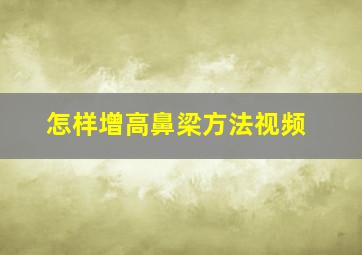 怎样增高鼻梁方法视频